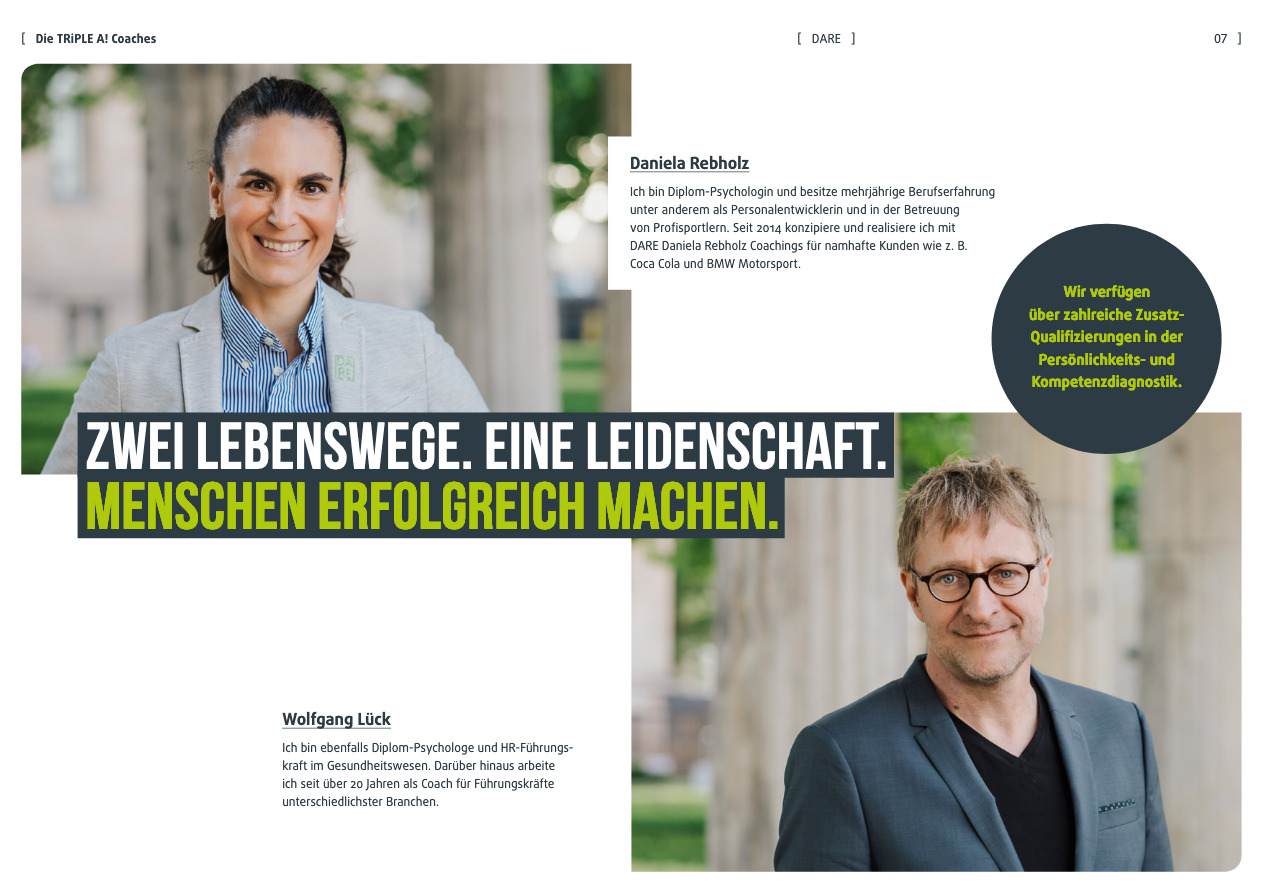 [ Die TRiPLE A! Coaches

[ DARE ]

07 ]

Daniela Rebholz

Ich bin Diplom-Psychologin und besitze mehrjährige Berufserfahrung unter anderem als Personalentwicklerin und in der Betreuung von Profisportlern. Seit 2014 konzipiere und realisiere ich mit DARE Daniela Rebholz Coachings für namhafte Kunden wie z. B. Coca Cola und BMW Motorsport.

Wir verfügen über zahlreiche Zusatz-Qualifizierungen in der Persönlichkeits- und Kompetenzdiagnostik.

ZWEI LEBENSWEGE. EINE LEIDENSCHAFT.
MENSCHEN ERFOLGREICH MACHEN.

Wolfgang Lück

Ich bin ebenfalls Diplom-Psychologe und HR-Führungskraft im Gesundheitswesen. Darüber hinaus arbeite ich seit über 20 Jahren als Coach für Führungskräfte unterschiedlichster Branchen.